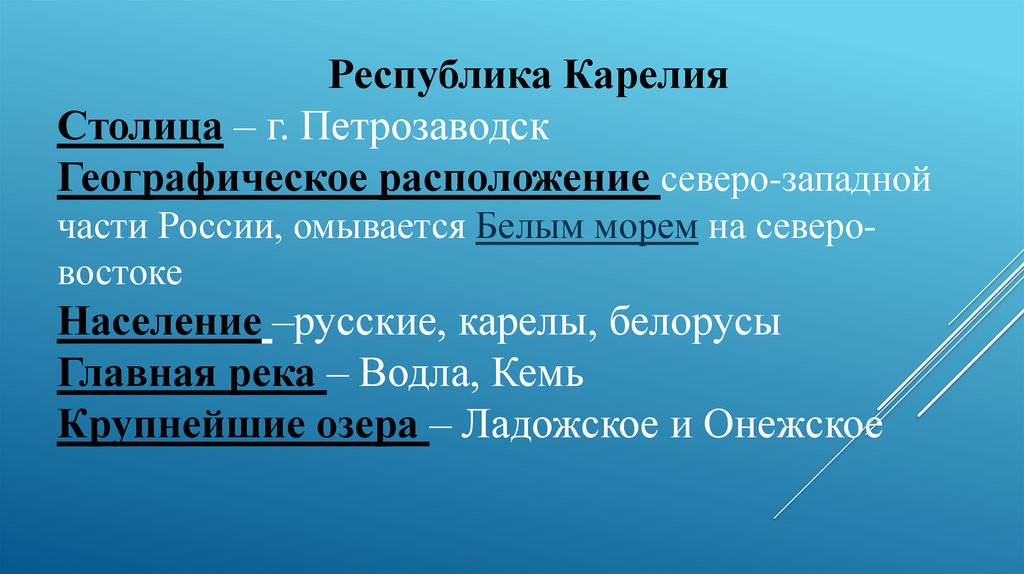 Республика Карелия

Столица – г. Петрозаводск

Географическое расположение северо-западной части России, омывается Белым морем на северо-востоке

Население –русские, карелы, белорусы

Главная река – Водла, Кемь

Крупнейшие озера – Ладожское и Онежское